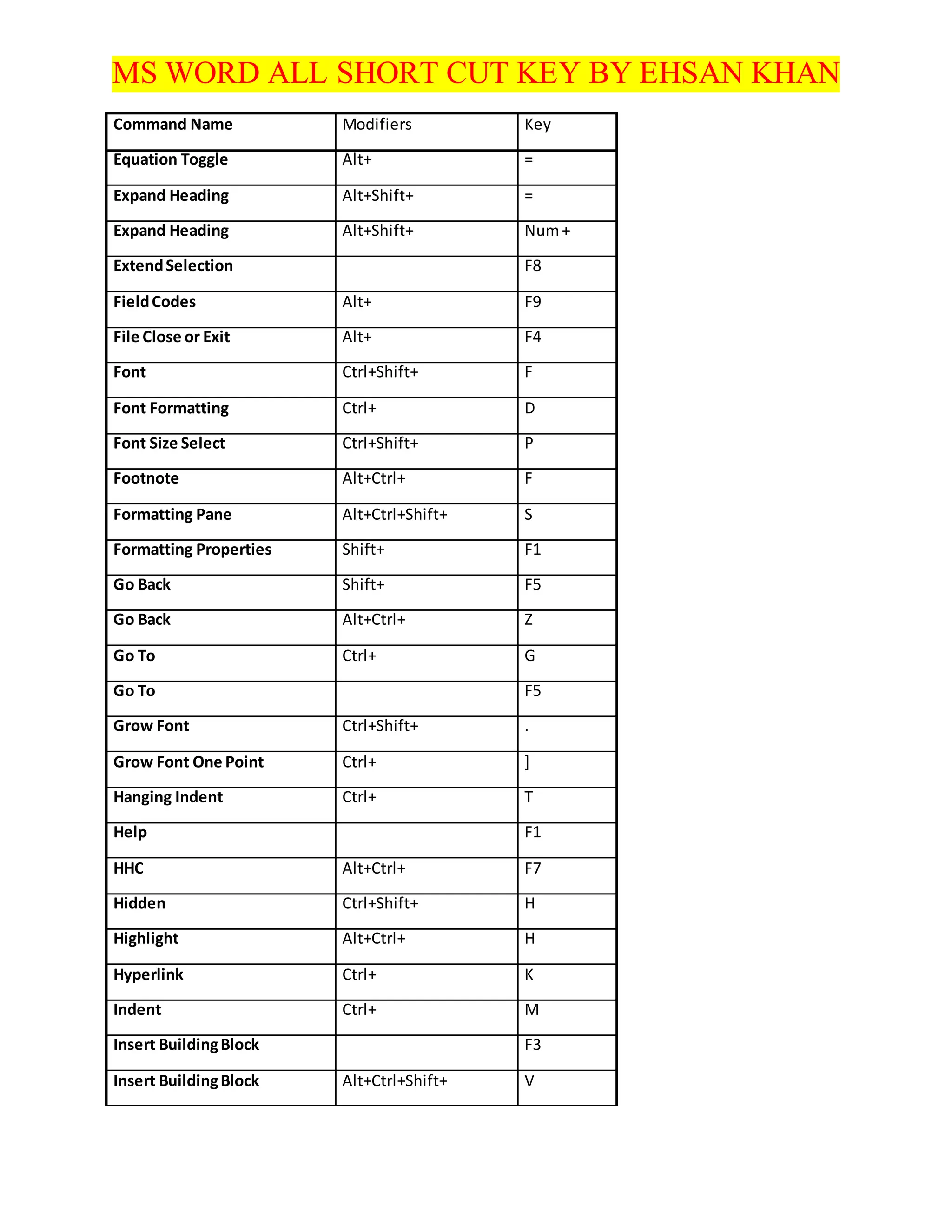 MS WORD ALL SHORT CUT KEY BY EHSAN KHAN

| Command Name | Modifiers | Key |
|---|---|---|
| Equation Toggle | Alt+ | = |
| Expand Heading | Alt+Shift+ | = |
| Expand Heading | Alt+Shift+ | Num + |
| Extend Selection | | F8 |
| Field Codes | Alt+ | F9 |
| File Close or Exit | Alt+ | F4 |
| Font | Ctrl+Shift+ | F |
| Font Formatting | Ctrl+ | D |
| Font Size Select | Ctrl+Shift+ | P |
| Footnote | Alt+Ctrl+ | F |
| Formatting Pane | Alt+Ctrl+Shift+ | S |
| Formatting Properties | Shift+ | F1 |
| Go Back | Shift+ | F5 |
| Go Back | Alt+Ctrl+ | Z |
| Go To | Ctrl+ | G |
| Go To | | F5 |
| Grow Font | Ctrl+Shift+ | . |
| Grow Font One Point | Ctrl+ | ] |
| Hanging Indent | Ctrl+ | T |
| Help | | F1 |
| HHC | Alt+Ctrl+ | F7 |
| Hidden | Ctrl+Shift+ | H |
| Highlight | Alt+Ctrl+ | H |
| Hyperlink | Ctrl+ | K |
| Indent | Ctrl+ | M |
| Insert Building Block | | F3 |
| Insert Building Block | Alt+Ctrl+Shift+ | V |